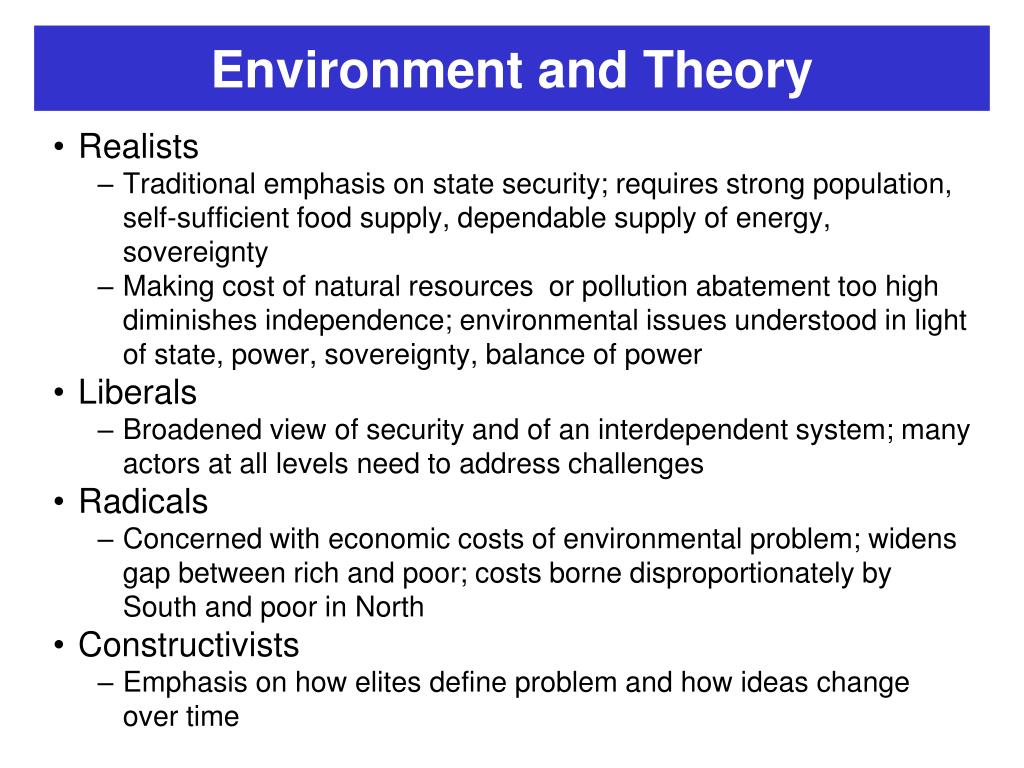 Environment and Theory

• Realists
– Traditional emphasis on state security; requires strong population, self-sufficient food supply, dependable supply of energy, sovereignty
– Making cost of natural resources  or pollution abatement too high diminishes independence; environmental issues understood in light of state, power, sovereignty, balance of power
• Liberals
– Broadened view of security and of an interdependent system; many actors at all levels need to address challenges
• Radicals
– Concerned with economic costs of environmental problem; widens gap between rich and poor; costs borne disproportionately by South and poor in North
• Constructivists
– Emphasis on how elites define problem and how ideas change over time